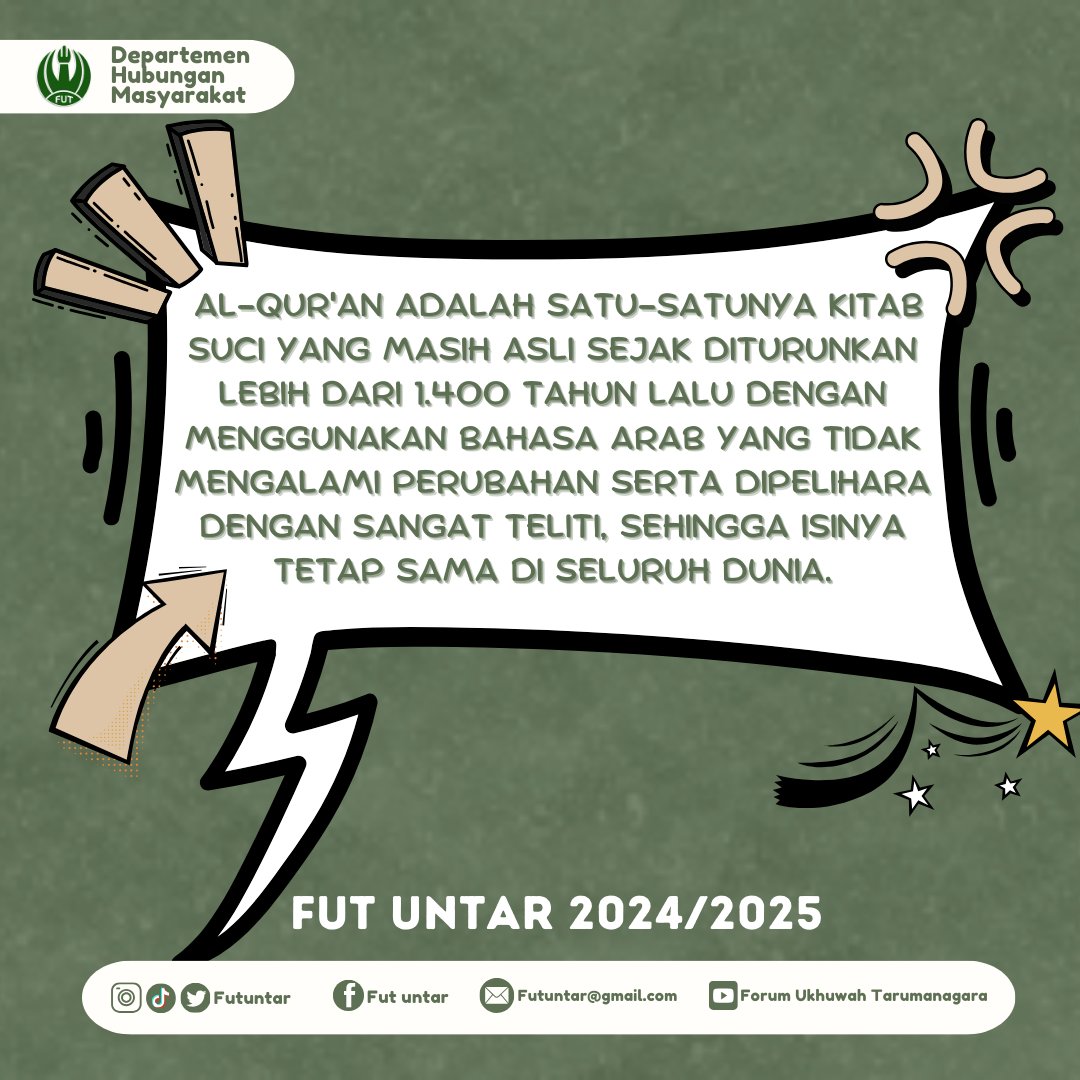 FUT

Departemen Hubungan Masyarakat

AL-QUR'AN ADALAH SATU-SATUNYA KITAB SUCI YANG MASIH ASLI SEJAK DITURUNKAN LEBIH DARI 1.400 TAHUN LALU DENGAN MENGGUNAKAN BAHASA ARAB YANG TIDAK MENGALAMI PERUBAHAN SERTA DIPELIHARA DENGAN SANGAT TELITI, SEHINGGA ISINYA TETAP SAMA DI SELURUH DUNIA.

FUT UNTAR 2024/2025

Futuntar Fut untar Futuntar@gmail.com Forum Ukhuwah Tarumanagara